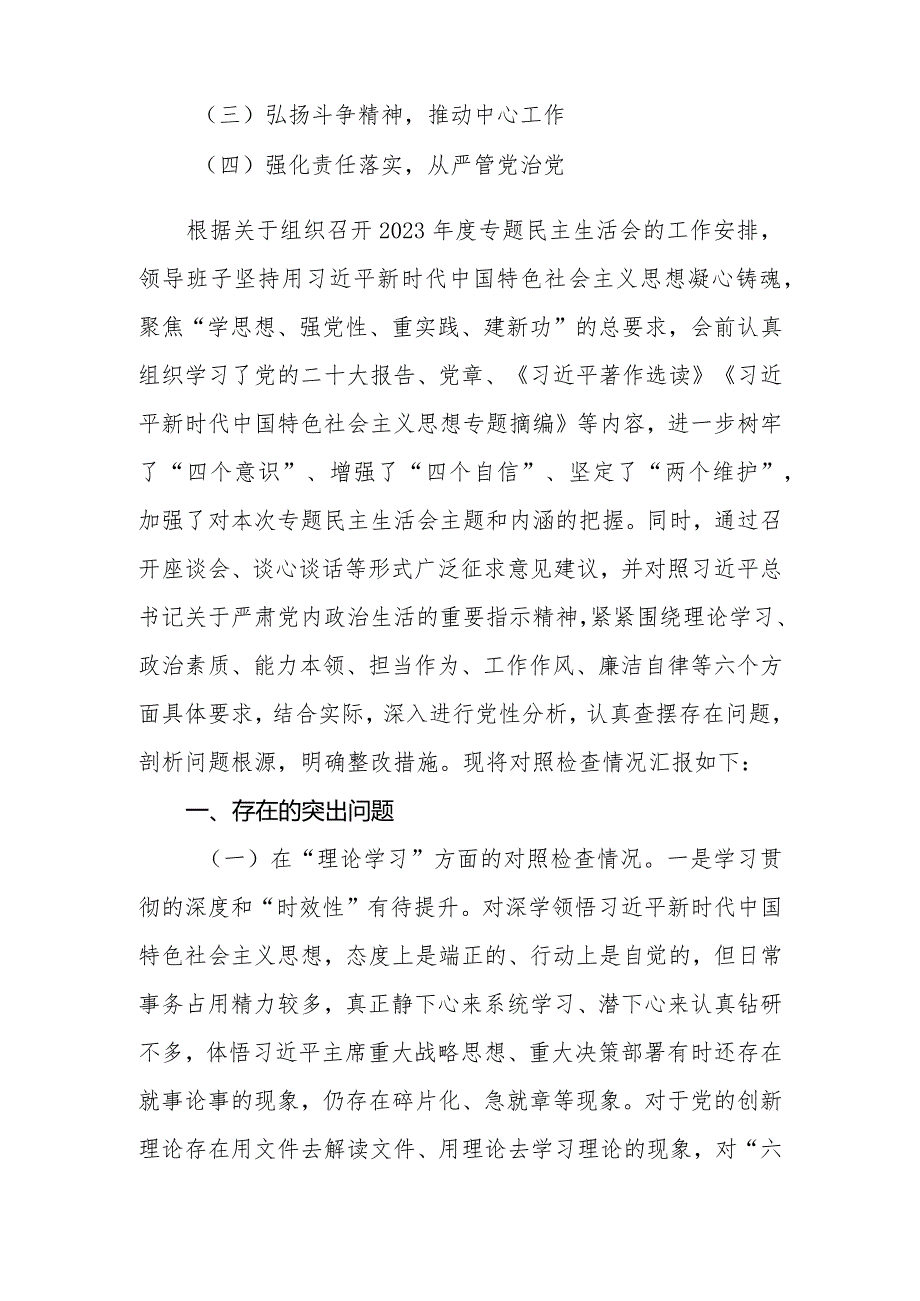 （三）弘扬斗争精神，推动中心工作

（四）强化责任落实，从严管党治党

根据关于组织召开2023年度专题民主生活会的工作安排，领导班子坚持用习近平新时代中国特色社会主义思想凝心铸魂，聚焦“学思想、强党性、重实践、建新功”的总要求，会前认真组织学习了党的二十大报告、党章、《习近平著作选读》《习近平新时代中国特色社会主义思想专题摘编》等内容，进一步树牢了“四个意识”、增强了“四个自信”、坚定了“两个维护”，加强了对本次专题民主生活会主题和内涵的把握。同时，通过召开座谈会、谈心谈话等形式广泛征求意见建议，并对照习近平总书记关于严肃党内政治生活的重要指示精神，紧紧围绕理论学习、政治素质、能力本领、担当作为、工作作风、廉洁自律等六个方面具体要求，结合实际，深入进行党性分析，认真查摆存在问题，剖析问题根源，明确整改措施。现将对照检查情况汇报如下：

一、存在的突出问题

（一）在“理论学习”方面的对照检查情况。一是学习贯彻的深度和“时效性”有待提升。对深学领悟习近平新时代中国特色社会主义思想，态度上是端正的、行动上是自觉的，但日常事务占用精力较多，真正静下心来系统学习、潜下心来认真钻研不多，体悟习近平主席重大战略思想、重大决策部署有时还存在就事论事的现象，仍存在碎片化、急就章等现象。对于党的创新理论存在用文件去解读文件、用理论去学习理论的现象，对“六